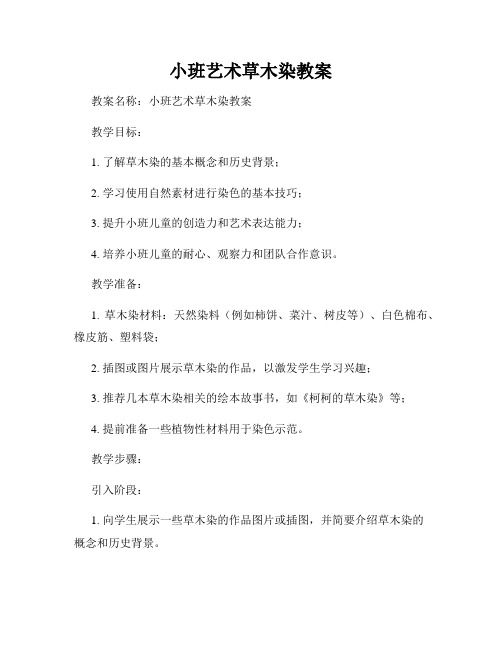 小班艺术草木染教案

教案名称：小班艺术草木染教案

教学目标：

1. 了解草木染的基本概念和历史背景；

2. 学习使用自然素材进行染色的基本技巧；

3. 提升小班儿童的创造力和艺术表达能力；

4. 培养小班儿童的耐心、观察力和团队合作意识。

教学准备：

1. 草木染材料：天然染料（例如柿饼、菜汁、树皮等）、白色棉布、橡皮筋、塑料袋；

2. 插图或图片展示草木染的作品，以激发学生学习兴趣；

3. 推荐几本草木染相关的绘本故事书，如《柯柯的草木染》等；

4. 提前准备一些植物性材料用于染色示范。

教学步骤：

引入阶段：

1. 向学生展示一些草木染的作品图片或插图，并简要介绍草木染的概念和历史背景。